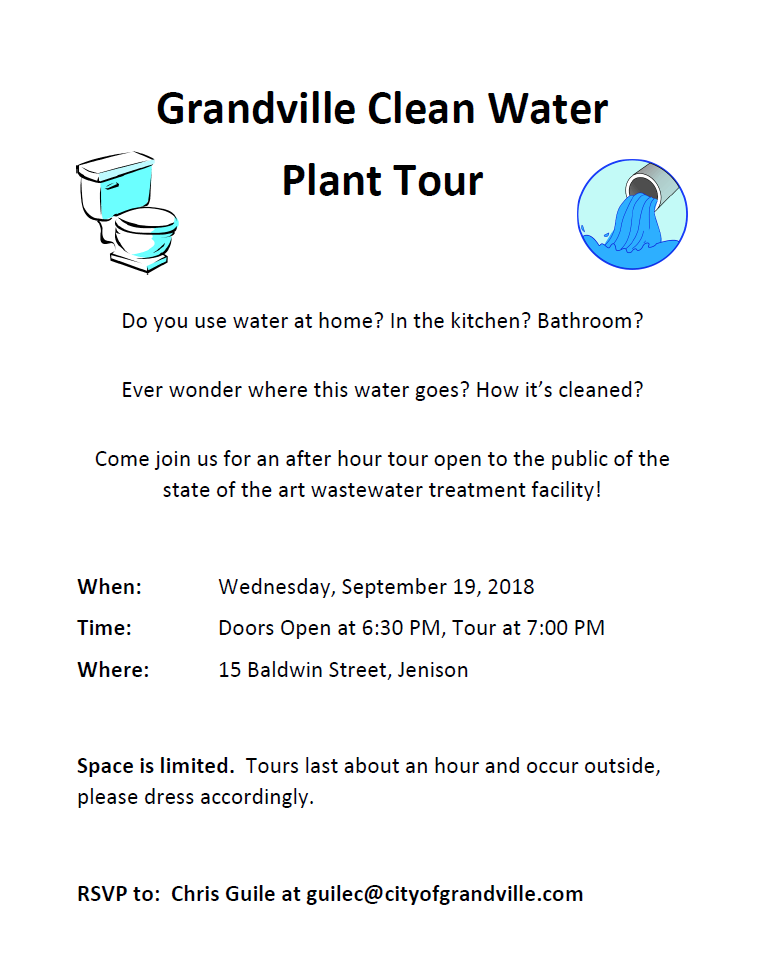 Grandville Clean Water

Plant Tour

Do you use water at home? In the kitchen? Bathroom?

Ever wonder where this water goes? How it's cleaned?

Come join us for an after hour tour open to the public of the state of the art wastewater treatment facility!

When: Wednesday, September 19, 2018
Time: Doors Open at 6:30 PM, Tour at 7:00 PM
Where: 15 Baldwin Street, Jenison

Space is limited. Tours last about an hour and occur outside, please dress accordingly.

RSVP to: Chris Guile at guilec@cityofgrandville.com